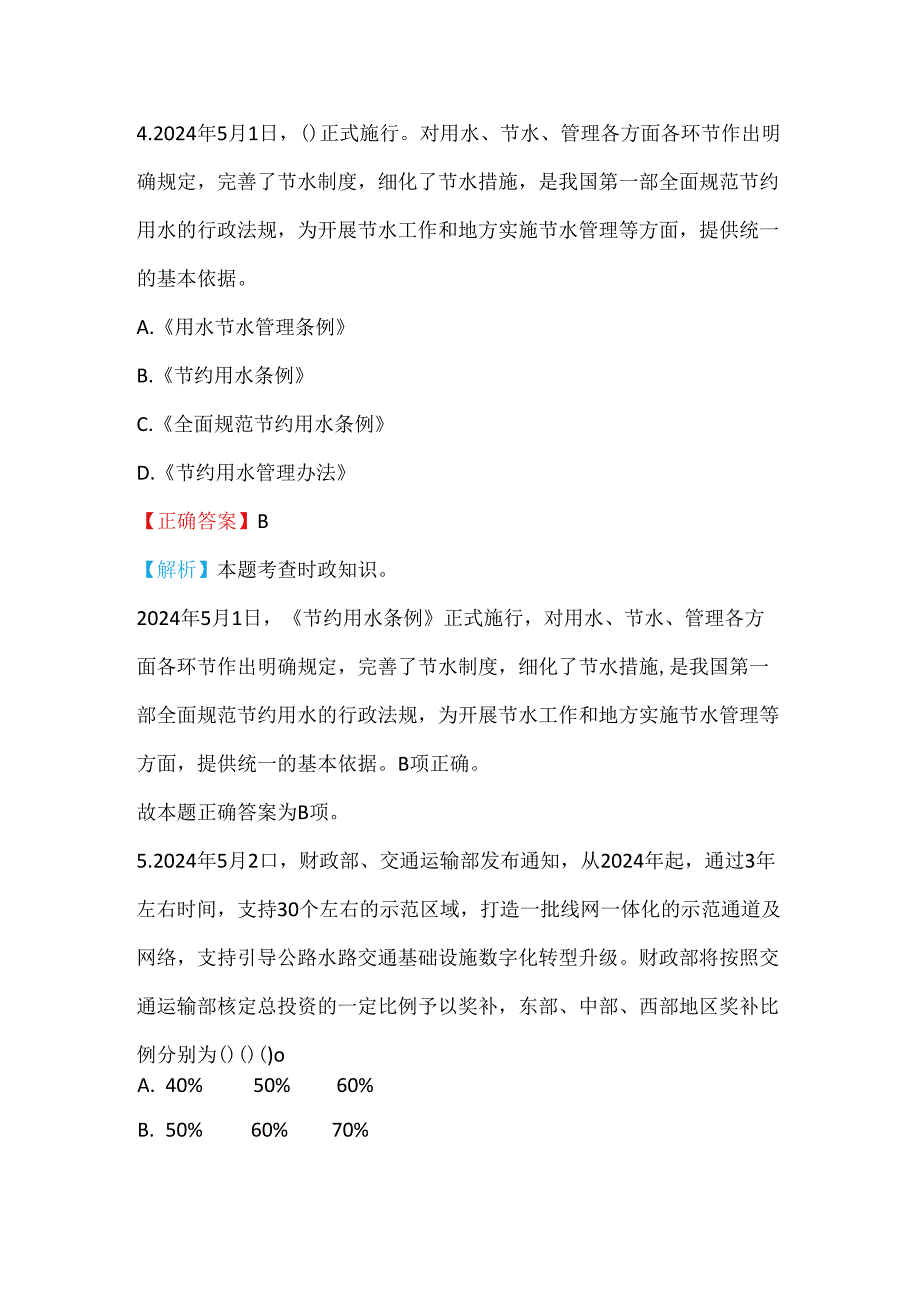 4.2024年5月1日，()正式施行。对用水、节水、管理各方面各环节作出明确规定，完善了节水制度，细化了节水措施，是我国第一部全面规范节约用水的行政法规，为开展节水工作和地方实施节水管理等方面，提供统一的基本依据。

A.《用水节水管理条例》

B.《节约用水条例》

C.《全面规范节约用水条例》

D.《节约用水管理办法》

【正确答案】B

【解析】本题考查时政知识。

2024年5月1日，《节约用水条例》正式施行，对用水、节水、管理各方面各环节作出明确规定，完善了节水制度，细化了节水措施，是我国第一部全面规范节约用水的行政法规，为开展节水工作和地方实施节水管理等方面，提供统一的基本依据。B项正确。

故本题正确答案为B项。

5.2024年5月2口，财政部、交通运输部发布通知，从2024年起，通过3年左右时间，支持30个左右的示范区域，打造一批线网一体化的示范通道及网络，支持引导公路水路交通基础设施数字化转型升级。财政部将按照交通运输部核定总投资的一定比例予以奖补，东部、中部、西部地区奖补比例分别为()()()o

A. 40% 50% 60%

B. 50% 60% 70%